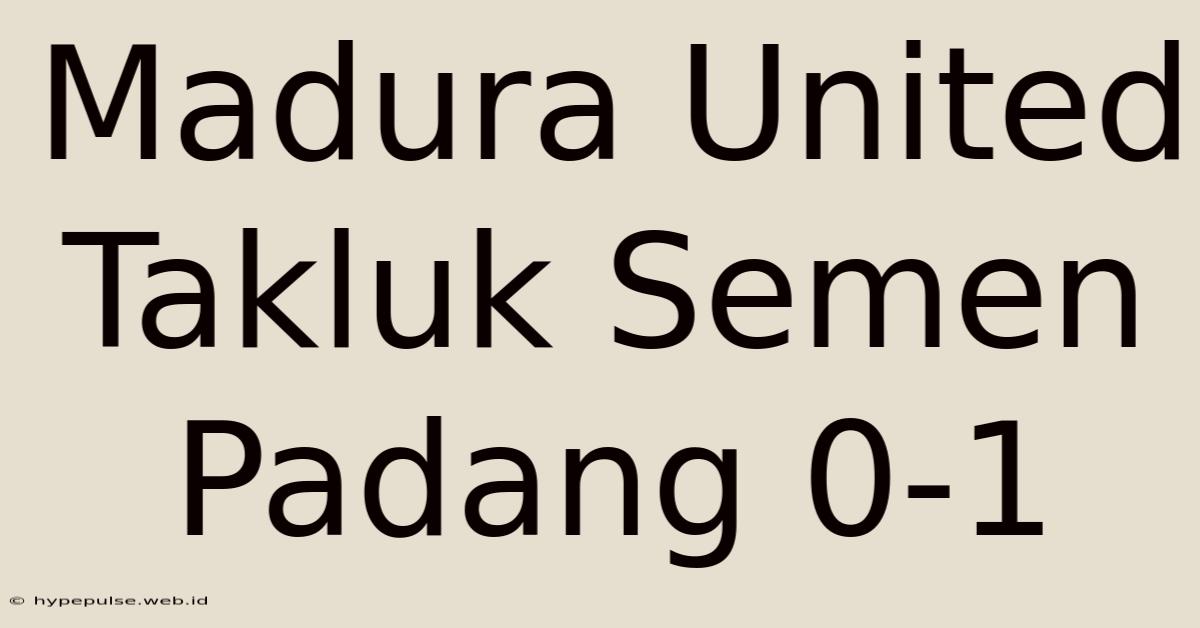 Madura United Takluk Semen Padang 0-1

© hypepulse.web.id